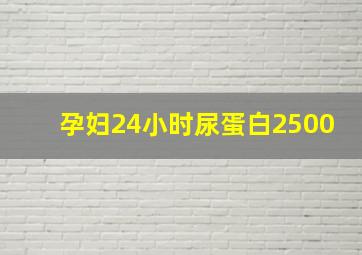 孕妇24小时尿蛋白2500